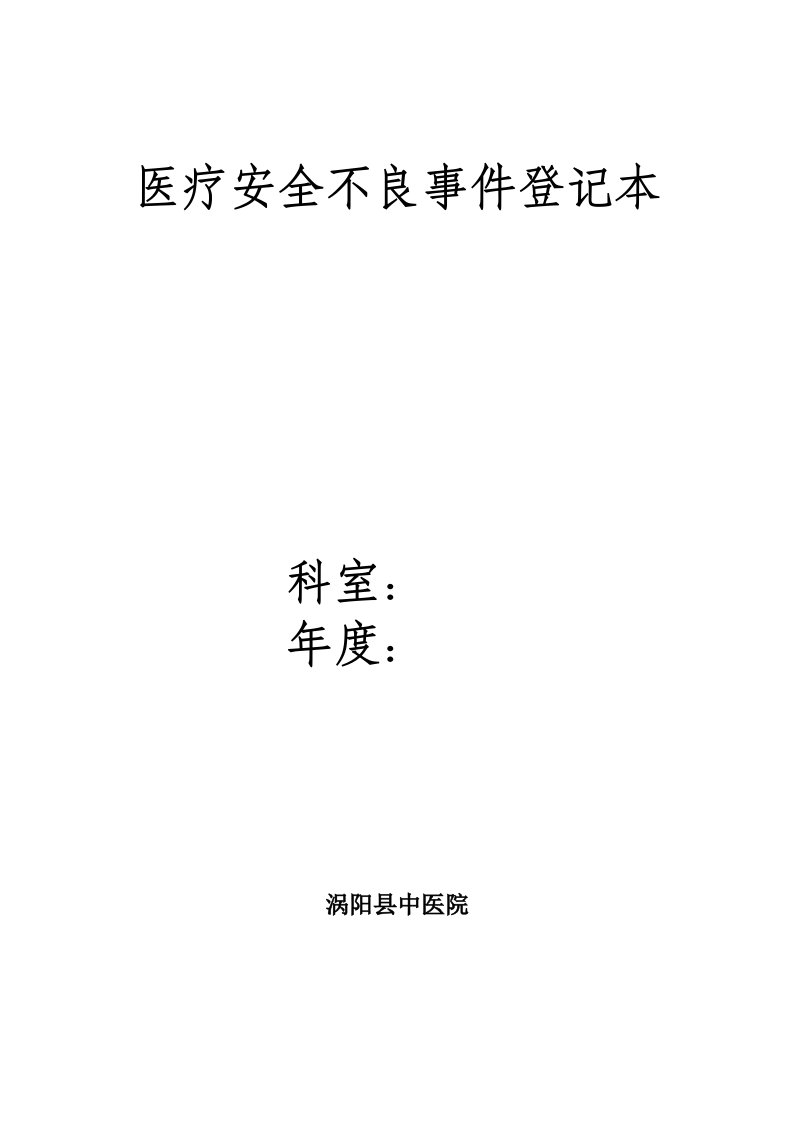 医疗安全不良事件登记本

科室：
年度：

涡阳县中医院